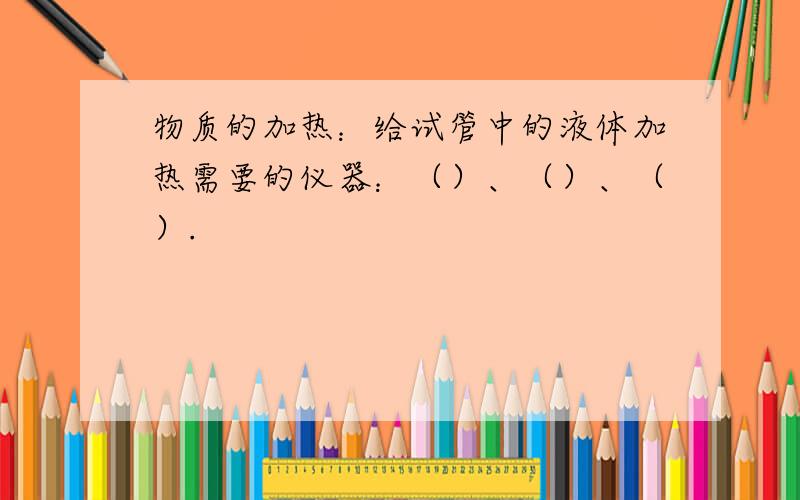 物质的加热：给试管中的液体加热需要的仪器：（）、（）、（）.